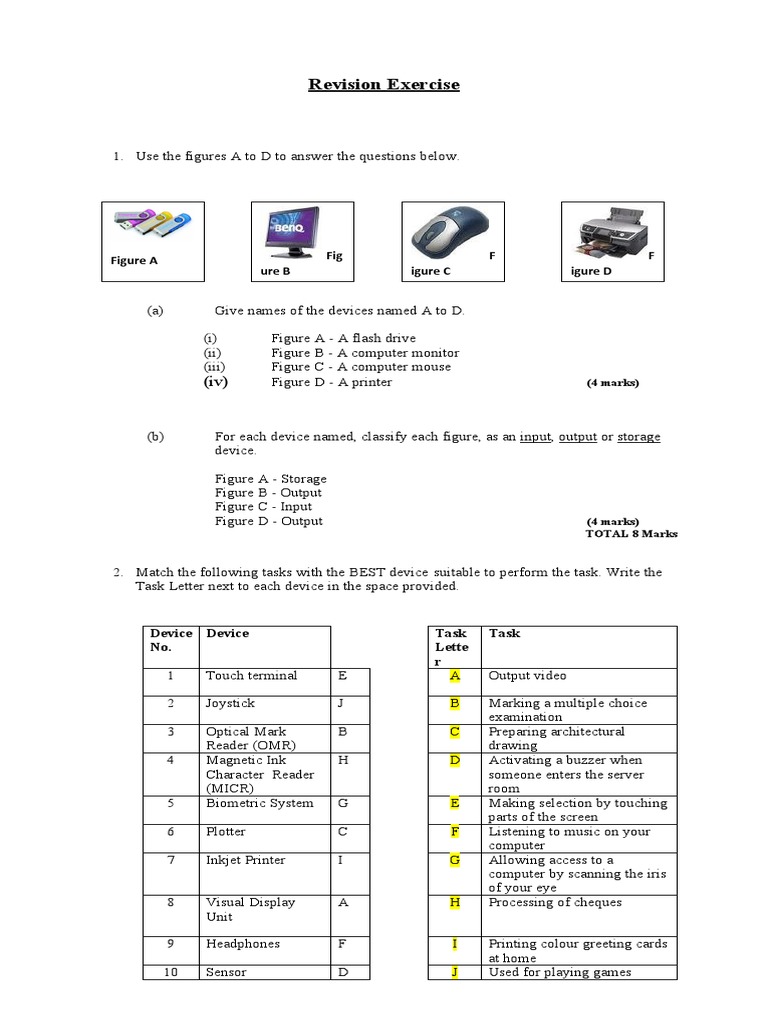 Revision Exercise

1. Use the figures A to D to answer the questions below.

Figure A

BenQ

Fig ure B

F igure C

F igure D

(a) Give names of the devices named A to D.

(i) Figure A - A flash drive
(ii) Figure B - A computer monitor
(iii) Figure C - A computer mouse
(iv) Figure D - A printer (4 marks)

(b) For each device named, classify each figure, as an input, output or storage device.

Figure A - Storage
Figure B - Output
Figure C - Input
Figure D - Output (4 marks)
TOTAL 8 Marks

2. Match the following tasks with the BEST device suitable to perform the task. Write the Task Letter next to each device in the space provided.

| Device No. | Device | |
|---|---|---|
| 1 | Touch terminal | E |
| 2 | Joystick | J |
| 3 | Optical Mark Reader (OMR) | B |
| 4 | Magnetic Ink Character Reader (MICR) | H |
| 5 | Biometric System | G |
| 6 | Plotter | C |
| 7 | Inkjet Printer | I |
| 8 | Visual Display Unit | A |
| 9 | Headphones | F |
| 10 | Sensor | D |

| Task Letter | Task |
|---|---|
| A | Output video |
| B | Marking a multiple choice examination |
| C | Preparing architectural drawing |
| D | Activating a buzzer when someone enters the server room |
| E | Making selection by touching parts of the screen |
| F | Listening to music on your computer |
| G | Allowing access to a computer by scanning the iris of your eye |
| H | Processing of cheques |
| I | Printing colour greeting cards at home |
| J | Used for playing games |